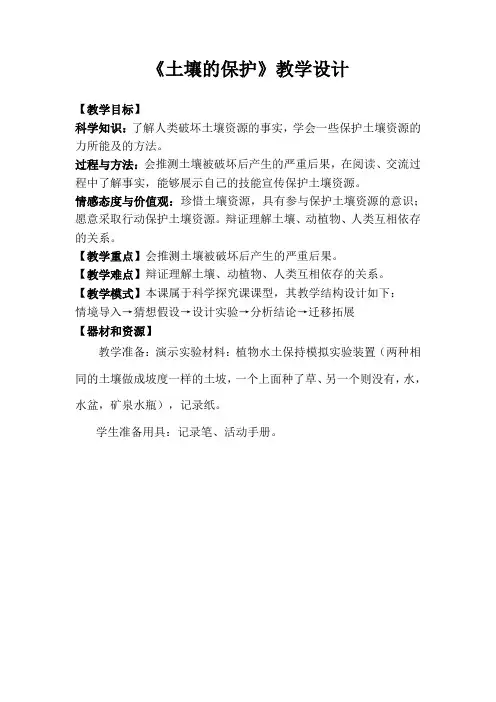 《土壤的保护》教学设计

【教学目标】

科学知识：了解人类破坏土壤资源的事实，学会一些保护土壤资源的力所能及的方法。

过程与方法：会推测土壤被破坏后产生的严重后果，在阅读、交流过程中了解事实，能够展示自己的技能宣传保护土壤资源。

情感态度与价值观：珍惜土壤资源，具有参与保护土壤资源的意识；愿意采取行动保护土壤资源。辩证理解土壤、动植物、人类互相依存的关系。

【教学重点】会推测土壤被破坏后产生的严重后果。

【教学难点】辩证理解土壤、动植物、人类互相依存的关系。

【教学模式】本课属于科学探究课课型，其教学结构设计如下：

情境导入→猜想假设→设计实验→分析结论→迁移拓展

【器材和资源】

教学准备：演示实验材料：植物水土保持模拟实验装置（两种相同的土壤做成坡度一样的土坡，一个上面种了草、另一个则没有，水，水盆，矿泉水瓶），记录纸。

学生准备用具：记录笔、活动手册。